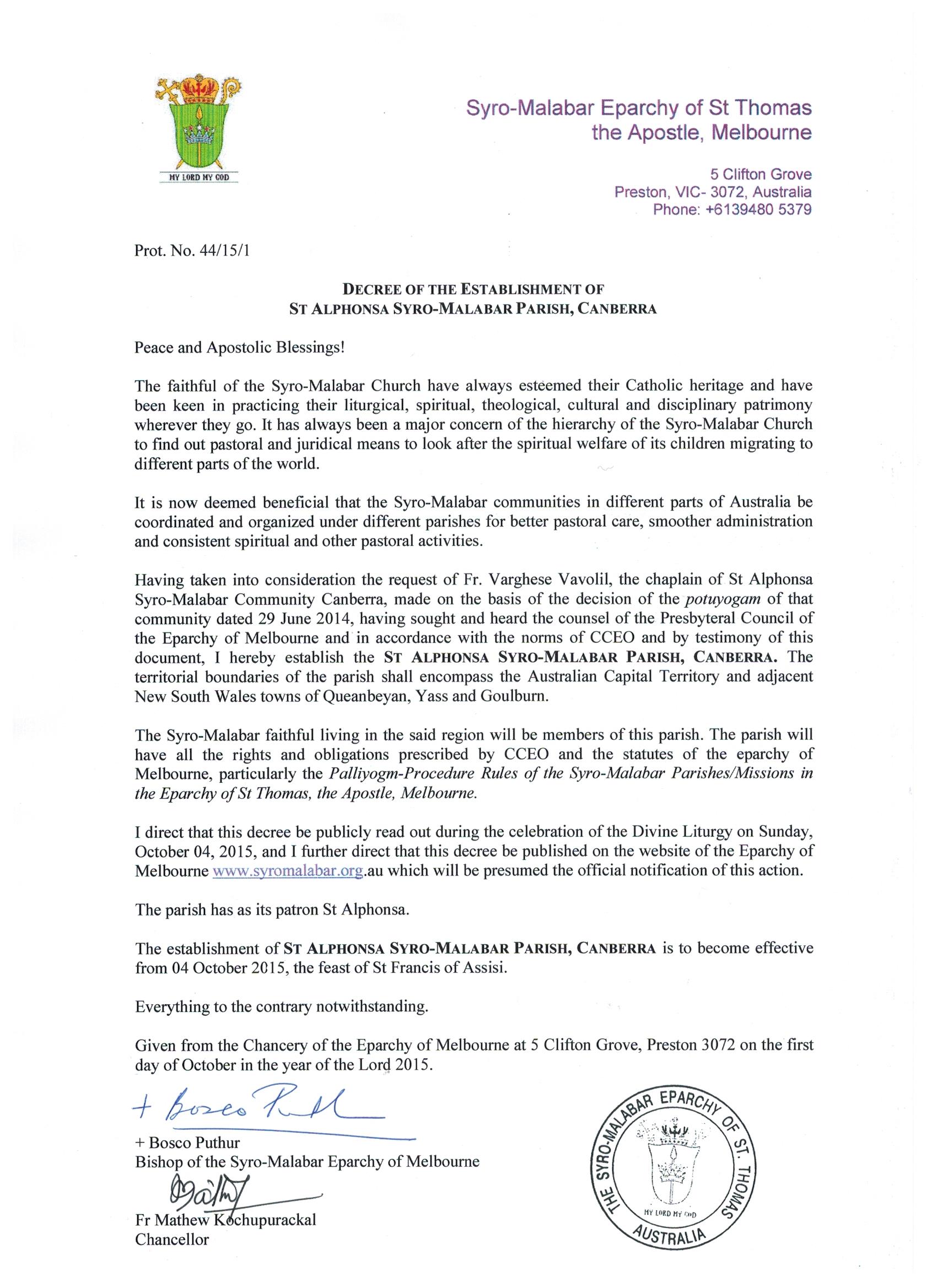 MY LORD MY GOD

Syro-Malabar Eparchy of St Thomas the Apostle, Melbourne

5 Clifton Grove
Preston, VIC- 3072, Australia
Phone: +6139480 5379

Prot. No. 44/15/1

DECREE OF THE ESTABLISHMENT OF
ST ALPHONSA SYRO-MALABAR PARISH, CANBERRA

Peace and Apostolic Blessings!

The faithful of the Syro-Malabar Church have always esteemed their Catholic heritage and have been keen in practicing their liturgical, spiritual, theological, cultural and disciplinary patrimony wherever they go. It has always been a major concern of the hierarchy of the Syro-Malabar Church to find out pastoral and juridical means to look after the spiritual welfare of its children migrating to different parts of the world.

It is now deemed beneficial that the Syro-Malabar communities in different parts of Australia be coordinated and organized under different parishes for better pastoral care, smoother administration and consistent spiritual and other pastoral activities.

Having taken into consideration the request of Fr. Varghese Vavolil, the chaplain of St Alphonsa Syro-Malabar Community Canberra, made on the basis of the decision of the potuyogam of that community dated 29 June 2014, having sought and heard the counsel of the Presbyteral Council of the Eparchy of Melbourne and in accordance with the norms of CCEO and by testimony of this document, I hereby establish the ST ALPHONSA SYRO-MALABAR PARISH, CANBERRA. The territorial boundaries of the parish shall encompass the Australian Capital Territory and adjacent New South Wales towns of Queanbeyan, Yass and Goulburn.

The Syro-Malabar faithful living in the said region will be members of this parish. The parish will have all the rights and obligations prescribed by CCEO and the statutes of the eparchy of Melbourne, particularly the Palliyogm-Procedure Rules of the Syro-Malabar Parishes/Missions in the Eparchy of St Thomas, the Apostle, Melbourne.

I direct that this decree be publicly read out during the celebration of the Divine Liturgy on Sunday, October 04, 2015, and I further direct that this decree be published on the website of the Eparchy of Melbourne www.syromalabar.org.au which will be presumed the official notification of this action.

The parish has as its patron St Alphonsa.

The establishment of ST ALPHONSA SYRO-MALABAR PARISH, CANBERRA is to become effective from 04 October 2015, the feast of St Francis of Assisi.

Everything to the contrary notwithstanding.

Given from the Chancery of the Eparchy of Melbourne at 5 Clifton Grove, Preston 3072 on the first day of October in the year of the Lord 2015.

+ Bosco Puthur

+ Bosco Puthur
Bishop of the Syro-Malabar Eparchy of Melbourne

Fr Mathew Kochupurackal
Chancellor

THE SYRO-MALABAR EPARCHY OF ST. THOMAS
MY LORD MY GOD
AUSTRALIA